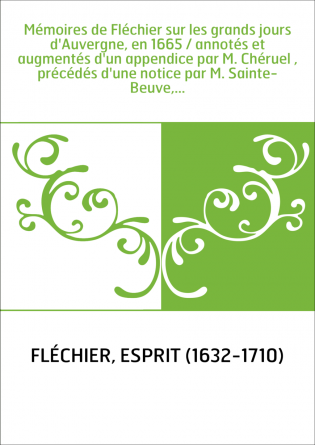 Mémoires de Fléchier sur les grands jours d'Auvergne, en 1665 / annotés et augmentés d'un appendice par M. Chéruel , précédés d'une notice par M. Sainte-Beuve,...

FLÉCHIER, ESPRIT (1632-1710)